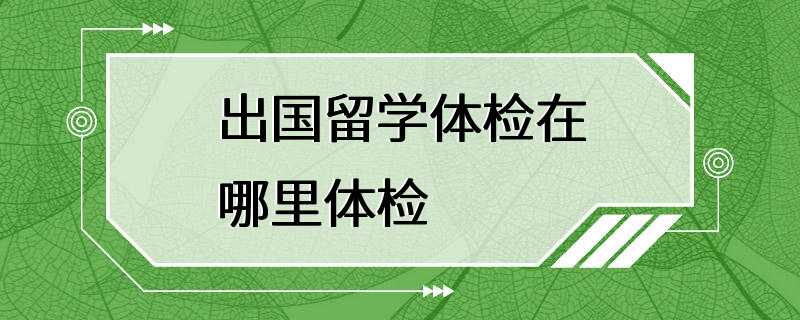 出国留学体检在哪里体检